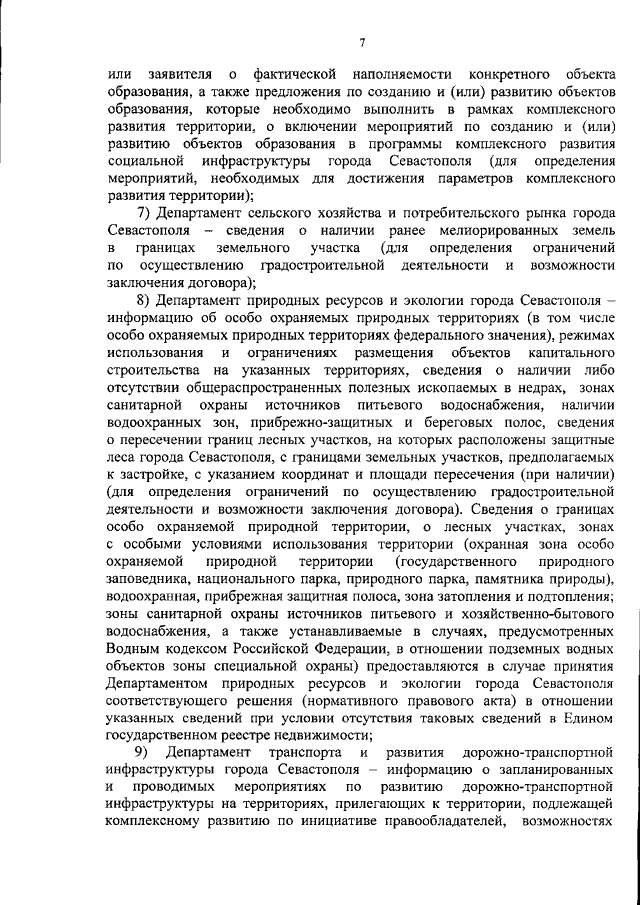 7

или заявителя о фактической наполняемости конкретного объекта образования, а также предложения по созданию и (или) развитию объектов образования, которые необходимо выполнить в рамках комплексного развития территории, о включении мероприятий по созданию и (или) развитию объектов образования в программы комплексного развития социальной инфраструктуры города Севастополя (для определения мероприятий, необходимых для достижения параметров комплексного развития территории);

7) Департамент сельского хозяйства и потребительского рынка города Севастополя – сведения о наличии ранее мелиорированных земель в границах земельного участка (для определения ограничений по осуществлению градостроительной деятельности и возможности заключения договора);

8) Департамент природных ресурсов и экологии города Севастополя – информацию об особо охраняемых природных территориях (в том числе особо охраняемых природных территориях федерального значения), режимах использования и ограничениях размещения объектов капитального строительства на указанных территориях, сведения о наличии либо отсутствии общераспространенных полезных ископаемых в недрах, зонах санитарной охраны источников питьевого водоснабжения, наличии водоохранных зон, прибрежно-защитных и береговых полос, сведения о пересечении границ лесных участков, на которых расположены защитные леса города Севастополя, с границами земельных участков, предполагаемых к застройке, с указанием координат и площади пересечения (при наличии) (для определения ограничений по осуществлению градостроительной деятельности и возможности заключения договора). Сведения о границах особо охраняемой природной территории, о лесных участках, зонах с особыми условиями использования территории (охранная зона особо охраняемой природной территории (государственного природного заповедника, национального парка, природного парка, памятника природы), водоохранная, прибрежная защитная полоса, зона затопления и подтопления; зоны санитарной охраны источников питьевого и хозяйственно-бытового водоснабжения, а также устанавливаемые в случаях, предусмотренных Водным кодексом Российской Федерации, в отношении подземных водных объектов зоны специальной охраны) предоставляются в случае принятия Департаментом природных ресурсов и экологии города Севастополя соответствующего решения (нормативного правового акта) в отношении указанных сведений при условии отсутствия таковых сведений в Едином государственном реестре недвижимости;

9) Департамент транспорта и развития дорожно-транспортной инфраструктуры города Севастополя – информацию о запланированных и проводимых мероприятиях по развитию дорожно-транспортной инфраструктуры на территориях, прилегающих к территории, подлежащей комплексному развитию по инициативе правообладателей, возможностях